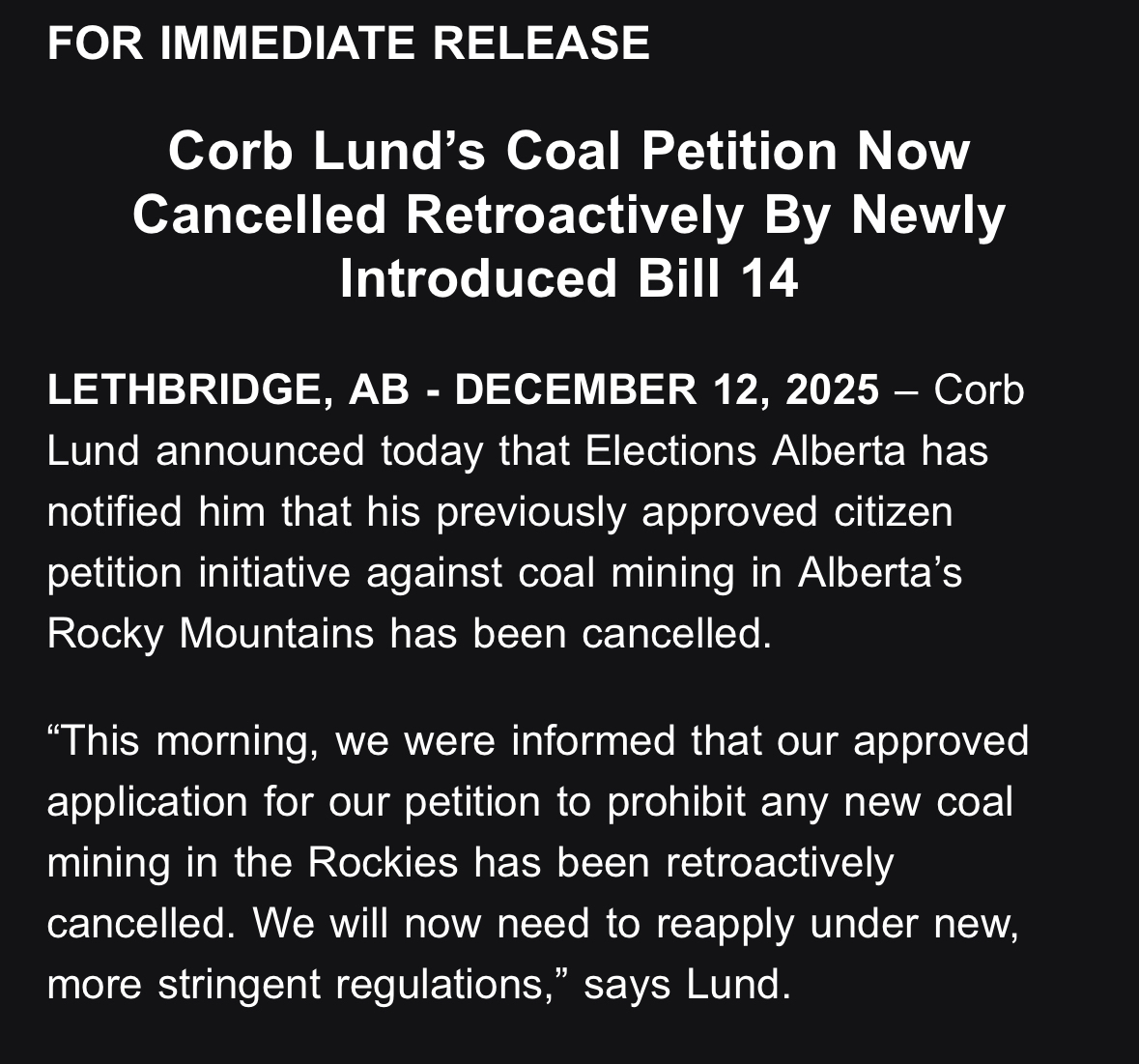 FOR IMMEDIATE RELEASE

Corb Lund’s Coal Petition Now Cancelled Retroactively By Newly Introduced Bill 14

LETHBRIDGE, AB - DECEMBER 12, 2025 – Corb Lund announced today that Elections Alberta has notified him that his previously approved citizen petition initiative against coal mining in Alberta’s Rocky Mountains has been cancelled.

“This morning, we were informed that our approved application for our petition to prohibit any new coal mining in the Rockies has been retroactively cancelled. We will now need to reapply under new, more stringent regulations,” says Lund.